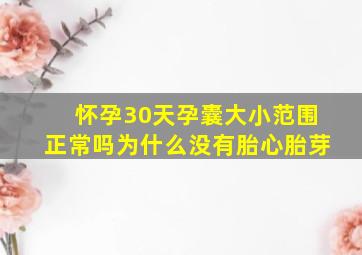 怀孕30天孕囊大小范围正常吗为什么没有胎心胎芽